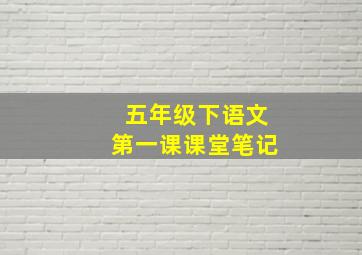 五年级下语文
第一课课堂笔记